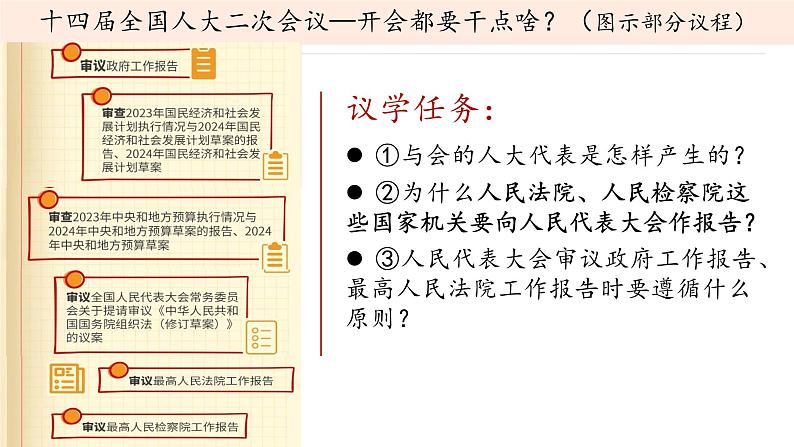 十四届全国人大二次会议—开会都要干点啥？（图示部分议程）

审议政府工作报告

审查2023年国民经济和社会发展计划执行情况与2024年国民经济和社会发展计划草案的报告、2024年国民经济和社会发展计划草案

审查2023年中央和地方预算执行情况与2024年中央和地方预算草案的报告、2024年中央和地方预算草案

审议全国人民代表大会常务委员会关于提请审议《中华人民共和国国务院组织法（修订草案）》的议案

审议最高人民法院工作报告

审议最高人民检察院工作报告

议学任务：

● ①与会的人大代表是怎样产生的？

● ②为什么人民法院、人民检察院这些国家机关要向人民代表大会作报告？

● ③人民代表大会审议政府工作报告、最高人民法院工作报告时要遵循什么原则？